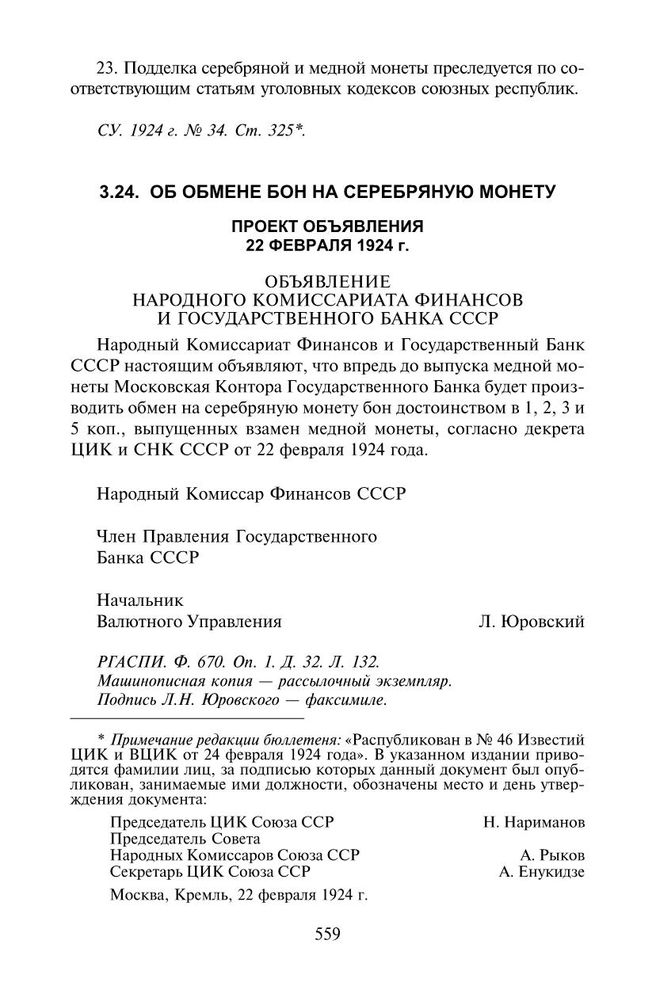 23. Подделка серебряной и медной монеты преследуется по соответствующим статьям уголовных кодексов союзных республик.

СУ. 1924 г. № 34. Ст. 325*.

3.24. ОБ ОБМЕНЕ БОН НА СЕРЕБРЯНУЮ МОНЕТУ

ПРОЕКТ ОБЪЯВЛЕНИЯ
22 ФЕВРАЛЯ 1924 г.

ОБЪЯВЛЕНИЕ
НАРОДНОГО КОМИССАРИАТА ФИНАНСОВ
И ГОСУДАРСТВЕННОГО БАНКА СССР

Народный Комиссариат Финансов и Государственный Банк СССР настоящим объявляют, что впредь до выпуска медной монеты Московская Контора Государственного Банка будет производить обмен на серебряную монету бон достоинством в 1, 2, 3 и 5 коп., выпущенных взамен медной монеты, согласно декрета ЦИК и СНК СССР от 22 февраля 1924 года.

Народный Комиссар Финансов СССР

Член Правления Государственного Банка СССР

Начальник
Валютного Управления Л. Юровский

РГАСПИ. Ф. 670. Оп. 1. Д. 32. Л. 132.
Машинописная копия — рассылочный экземпляр.
Подпись Л.Н. Юровского — факсимиле.

* Примечание редакции бюллетеня: «Распубликован в № 46 Известий ЦИК и ВЦИК от 24 февраля 1924 года». В указанном издании приводятся фамилии лиц, за подписью которых данный документ был опубликован, занимаемые ими должности, обозначены место и день утверждения документа:

Председатель ЦИК Союза ССР Н. Нариманов
Председатель Совета
Народных Комиссаров Союза ССР А. Рыков
Секретарь ЦИК Союза ССР А. Енукидзе

Москва, Кремль, 22 февраля 1924 г.

559